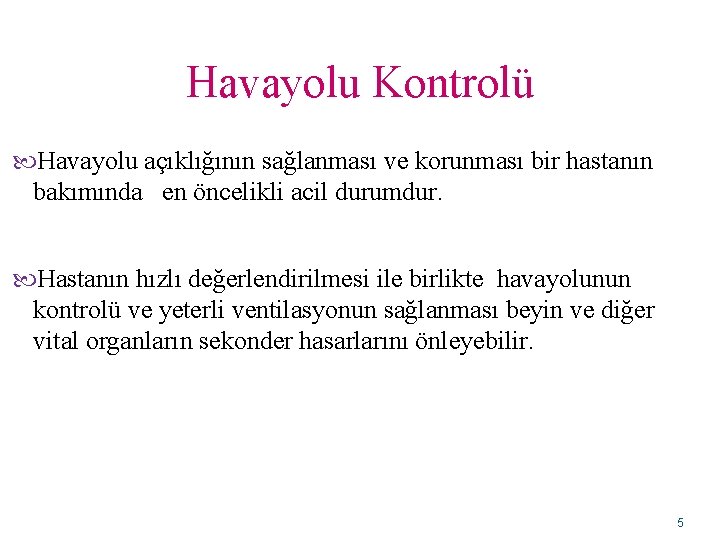 Havayolu Kontrolü

Havayolu açıklığının sağlanması ve korunması bir hastanın bakımında en öncelikli acil durumdur.

Hastanın hızlı değerlendirilmesi ile birlikte havayolunun kontrolü ve yeterli ventilasyonun sağlanması beyin ve diğer vital organların sekonder hasarlarını önleyebilir.

5